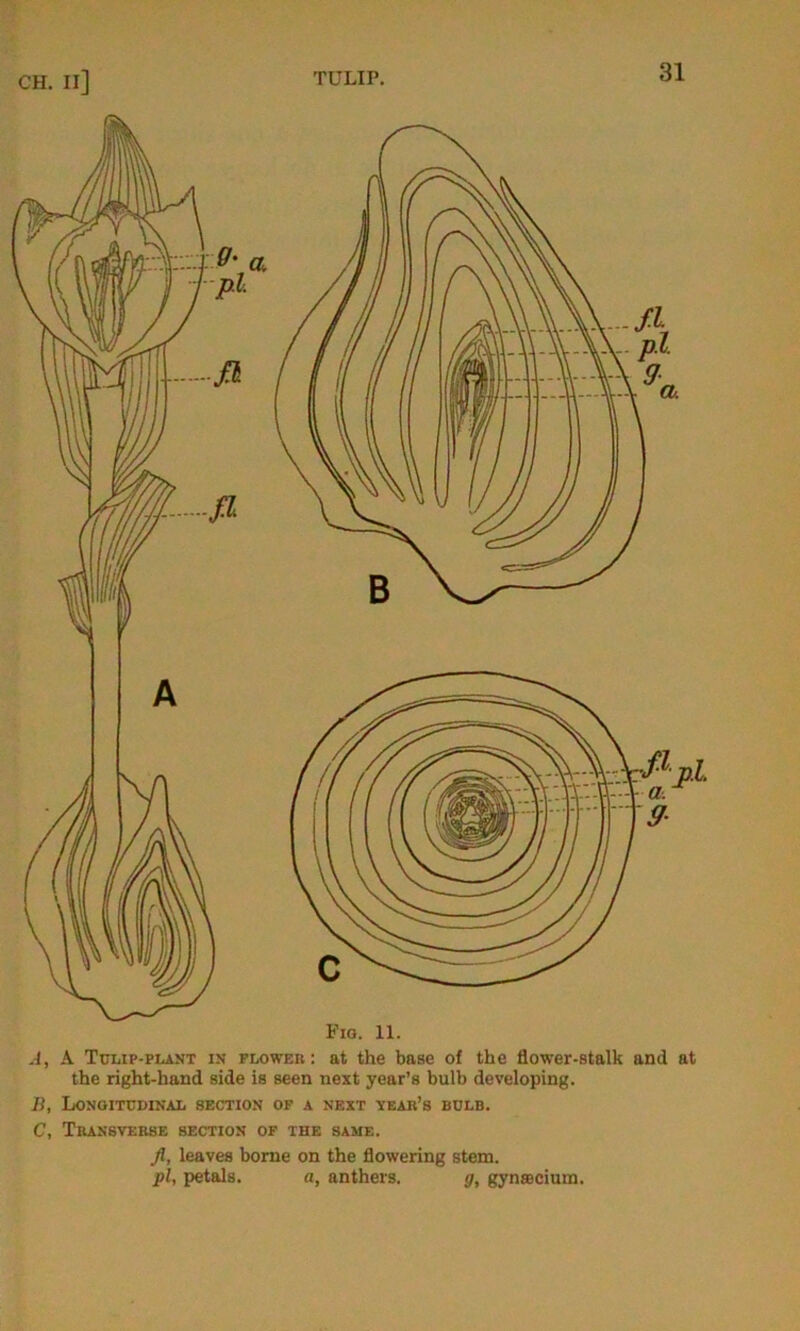 CH. II] TULIP. 31

g. a.
pl.
fl.
fl.
A

fl.
pl.
g.
a.
B

fl. pl.
a.
g.
C

Fig. 11.

A, A Tulip-plant in flower: at the base of the flower-stalk and at the right-hand side is seen next year's bulb developing.

B, Longitudinal section of a next year's bulb.

C, Transverse section of the same.

fl, leaves borne on the flowering stem.
pl, petals. a, anthers. g, gynæcium.